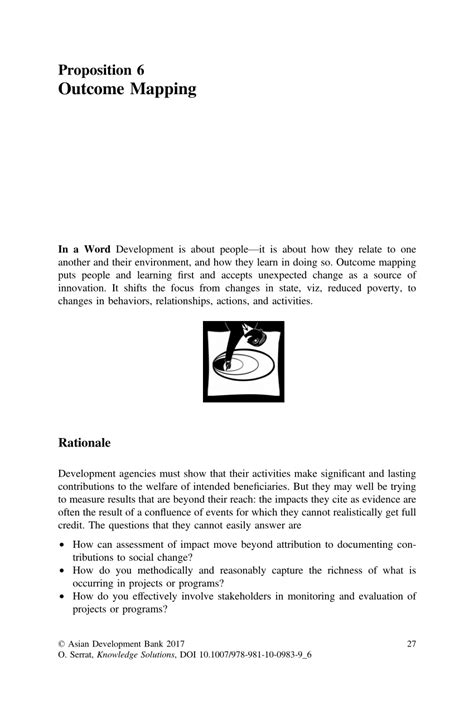 Proposition 6
Outcome Mapping

In a Word Development is about people—it is about how they relate to one another and their environment, and how they learn in doing so. Outcome mapping puts people and learning first and accepts unexpected change as a source of innovation. It shifts the focus from changes in state, viz, reduced poverty, to changes in behaviors, relationships, actions, and activities.

Rationale

Development agencies must show that their activities make significant and lasting contributions to the welfare of intended beneficiaries. But they may well be trying to measure results that are beyond their reach: the impacts they cite as evidence are often the result of a confluence of events for which they cannot realistically get full credit. The questions that they cannot easily answer are

• How can assessment of impact move beyond attribution to documenting contributions to social change?
• How do you methodically and reasonably capture the richness of what is occurring in projects or programs?
• How do you effectively involve stakeholders in monitoring and evaluation of projects or programs?

© Asian Development Bank 2017
O. Serrat, Knowledge Solutions, DOI 10.1007/978-981-10-0983-9_6

27